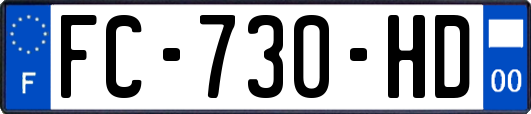 F
FC-730-HD
00